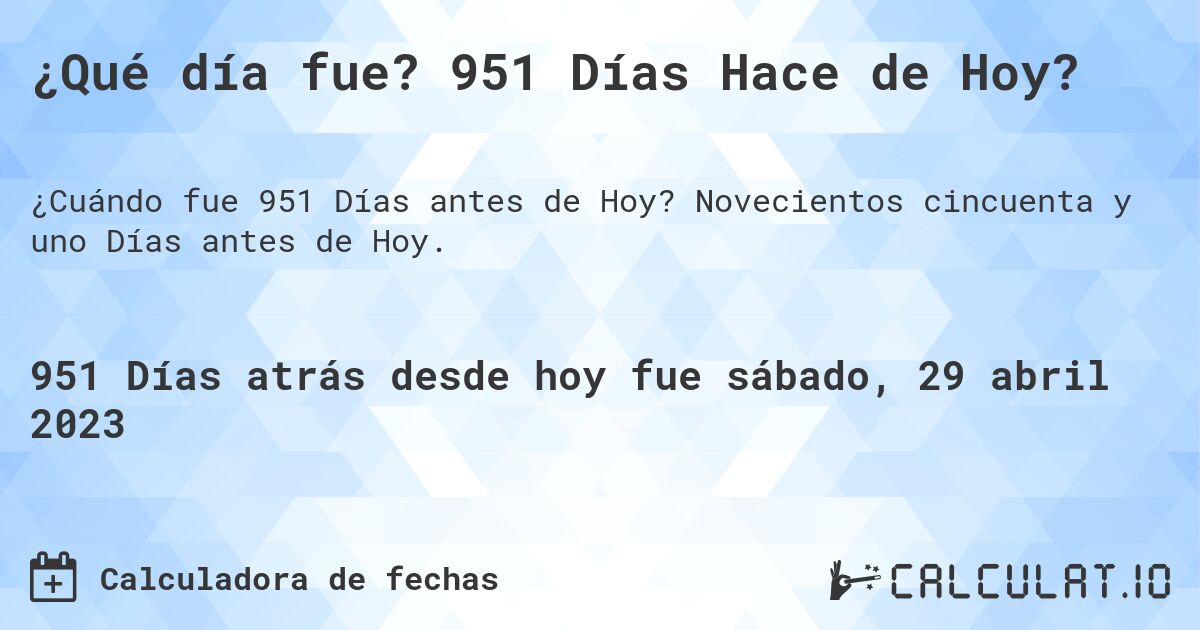 ¿Qué día fue? 951 Días Hace de Hoy?

¿Cuándo fue 951 Días antes de Hoy? Novecientos cincuenta y uno Días antes de Hoy.

951 Días atrás desde hoy fue sábado, 29 abril 2023

Calculadora de fechas

CALCULAT.IO